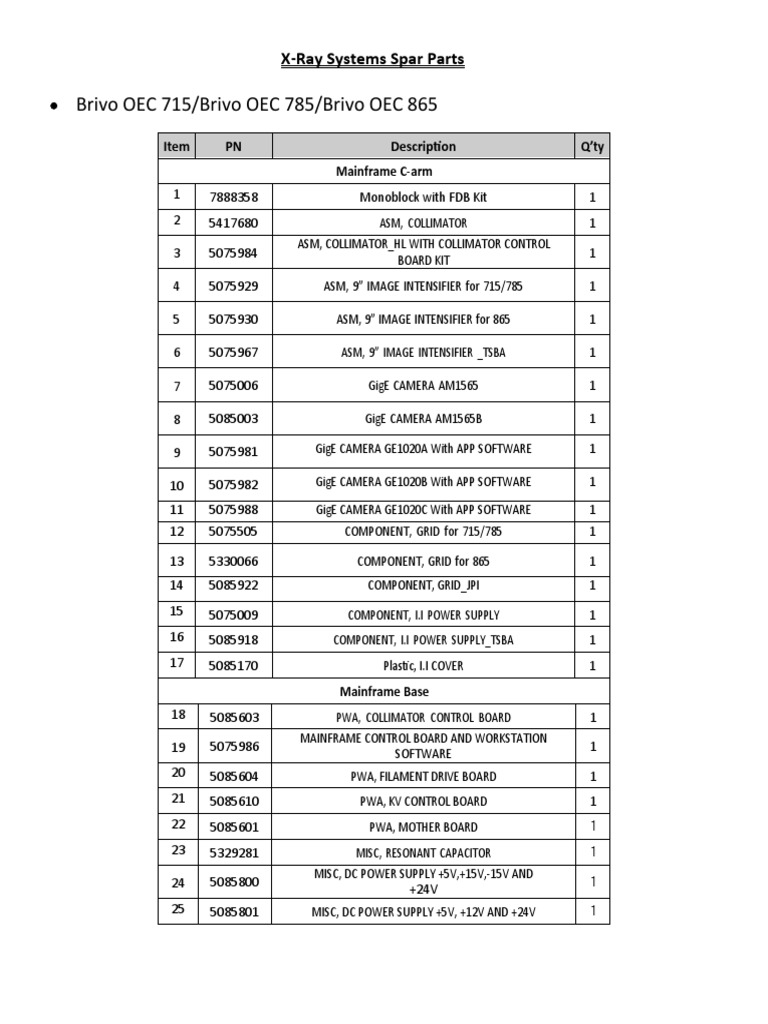 X-Ray Systems Spar Parts

• Brivo OEC 715/Brivo OEC 785/Brivo OEC 865

| Item | PN | Description | Q'ty |
|---|---|---|---|
| Mainframe C-arm | | | |
| 1 | 7888358 | Monoblock with FDB Kit | 1 |
| 2 | 5417680 | ASM, COLLIMATOR | 1 |
| 3 | 5075984 | ASM, COLLIMATOR_HL WITH COLLIMATOR CONTROL BOARD KIT | 1 |
| 4 | 5075929 | ASM, 9" IMAGE INTENSIFIER for 715/785 | 1 |
| 5 | 5075930 | ASM, 9" IMAGE INTENSIFIER for 865 | 1 |
| 6 | 5075967 | ASM, 9" IMAGE INTENSIFIER _TSBA | 1 |
| 7 | 5075006 | GigE CAMERA AM1565 | 1 |
| 8 | 5085003 | GigE CAMERA AM1565B | 1 |
| 9 | 5075981 | GigE CAMERA GE1020A With APP SOFTWARE | 1 |
| 10 | 5075982 | GigE CAMERA GE1020B With APP SOFTWARE | 1 |
| 11 | 5075988 | GigE CAMERA GE1020C With APP SOFTWARE | 1 |
| 12 | 5075505 | COMPONENT, GRID for 715/785 | 1 |
| 13 | 5330066 | COMPONENT, GRID for 865 | 1 |
| 14 | 5085922 | COMPONENT, GRID_JPI | 1 |
| 15 | 5075009 | COMPONENT, I.I POWER SUPPLY | 1 |
| 16 | 5085918 | COMPONENT, I.I POWER SUPPLY_TSBA | 1 |
| 17 | 5085170 | Plastic, I.I COVER | 1 |
| Mainframe Base | | | |
| 18 | 5085603 | PWA, COLLIMATOR CONTROL BOARD | 1 |
| 19 | 5075986 | MAINFRAME CONTROL BOARD AND WORKSTATION SOFTWARE | 1 |
| 20 | 5085604 | PWA, FILAMENT DRIVE BOARD | 1 |
| 21 | 5085610 | PWA, KV CONTROL BOARD | 1 |
| 22 | 5085601 | PWA, MOTHER BOARD | 1 |
| 23 | 5329281 | MISC, RESONANT CAPACITOR | 1 |
| 24 | 5085800 | MISC, DC POWER SUPPLY +5V,+15V,-15V AND +24V | 1 |
| 25 | 5085801 | MISC, DC POWER SUPPLY +5V, +12V AND +24V | 1 |